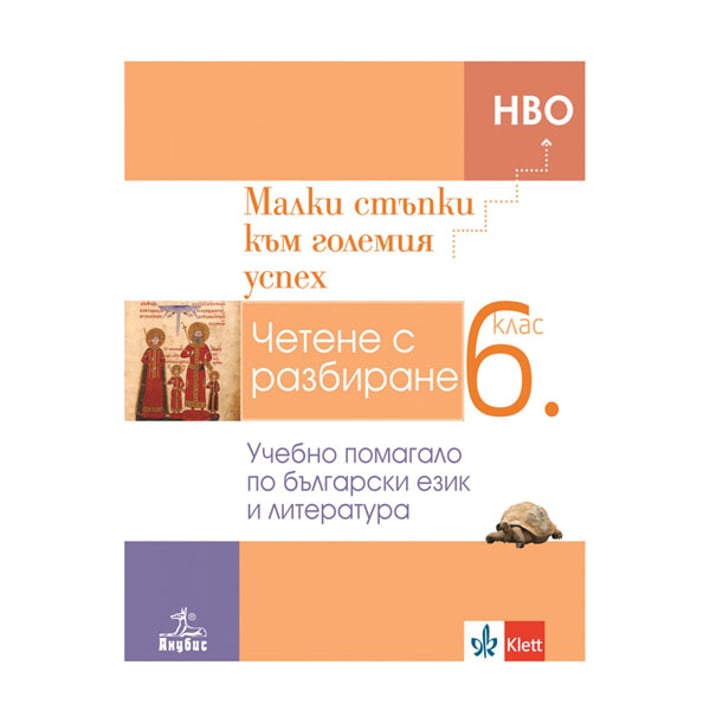 НВО

Малки стъпки към големия успех

Четене с разбиране

6. клас

Учебно помагало по български език и литература

Анубис

Klett